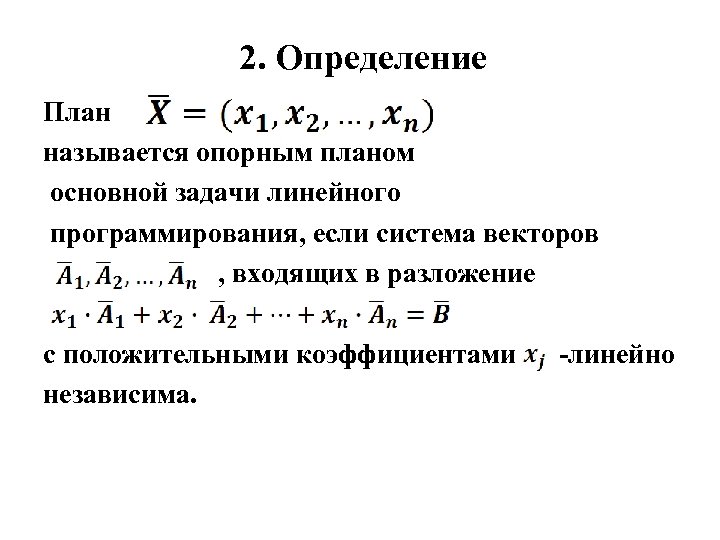 2. Определение

План $\overline{X} = (x_1, x_2, \dots, x_n)$ называется опорным планом основной задачи линейного программирования, если система векторов $\overline{A}_1, \overline{A}_2, \dots, \overline{A}_n$ , входящих в разложение $x_1 \cdot \overline{A}_1 + x_2 \cdot \overline{A}_2 + \cdots + x_n \cdot \overline{A}_n = \overline{B}$ с положительными коэффициентами $x_j$ -линейно независима.